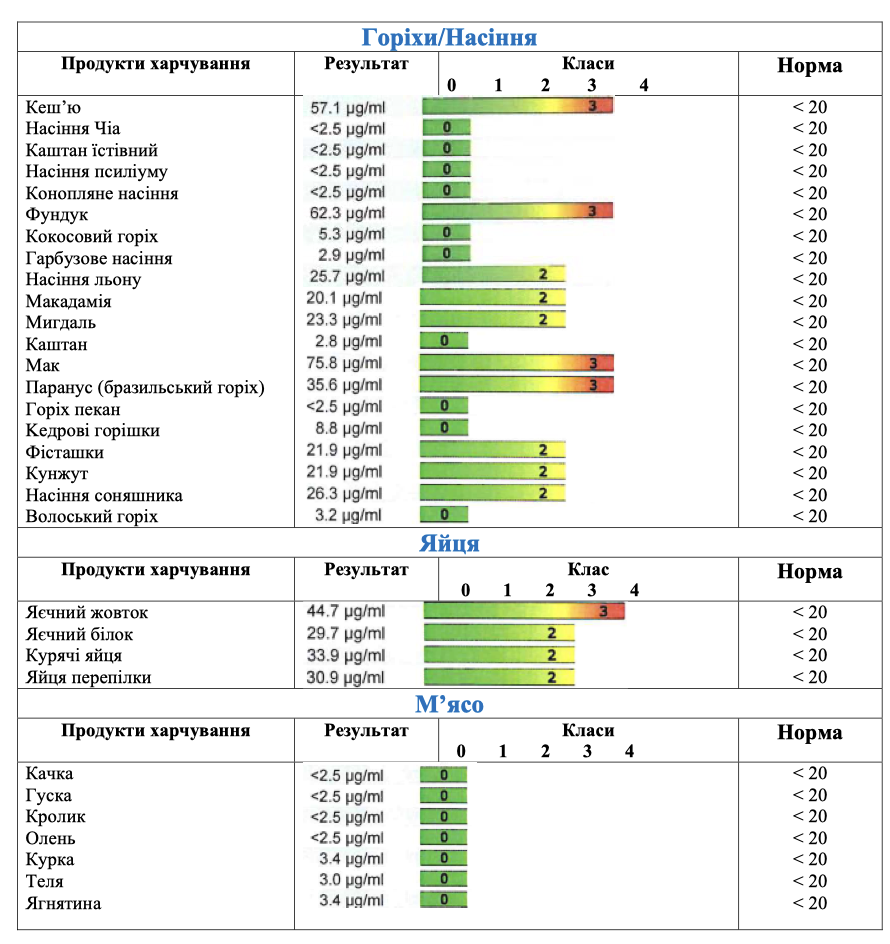 Горіхи/Насіння

| Продукти харчування | Результат | Класи 0 1 2 3 4 | Норма |
|---|---|---|---|
| Кеш'ю | 57.1 μg/ml | 3 | < 20 |
| Насіння Чіа | <2.5 μg/ml | 0 | < 20 |
| Каштан їстівний | <2.5 μg/ml | 0 | < 20 |
| Насіння псиліуму | <2.5 μg/ml | 0 | < 20 |
| Конопляне насіння | <2.5 μg/ml | 0 | < 20 |
| Фундук | 62.3 μg/ml | 3 | < 20 |
| Кокосовий горіх | 5.3 μg/ml | 0 | < 20 |
| Гарбузове насіння | 2.9 μg/ml | 0 | < 20 |
| Насіння льону | 25.7 μg/ml | 2 | < 20 |
| Макадамія | 20.1 μg/ml | 2 | < 20 |
| Мигдаль | 23.3 μg/ml | 2 | < 20 |
| Каштан | 2.8 μg/ml | 0 | < 20 |
| Мак | 75.8 μg/ml | 3 | < 20 |
| Паранус (бразильський горіх) | 35.6 μg/ml | 3 | < 20 |
| Горіх пекан | <2.5 μg/ml | 0 | < 20 |
| Кедрові горішки | 8.8 μg/ml | 0 | < 20 |
| Фісташки | 21.9 μg/ml | 2 | < 20 |
| Кунжут | 21.9 μg/ml | 2 | < 20 |
| Насіння соняшника | 26.3 μg/ml | 2 | < 20 |
| Волоський горіх | 3.2 μg/ml | 0 | < 20 |

Яйця

| Продукти харчування | Результат | Клас 0 1 2 3 4 | Норма |
|---|---|---|---|
| Яєчний жовток | 44.7 μg/ml | 3 | < 20 |
| Яєчний білок | 29.7 μg/ml | 2 | < 20 |
| Курячі яйця | 33.9 μg/ml | 2 | < 20 |
| Яйця перепілки | 30.9 μg/ml | 2 | < 20 |

М'ясо

| Продукти харчування | Результат | Класи 0 1 2 3 4 | Норма |
|---|---|---|---|
| Качка | <2.5 μg/ml | 0 | < 20 |
| Гуска | <2.5 μg/ml | 0 | < 20 |
| Кролик | <2.5 μg/ml | 0 | < 20 |
| Олень | <2.5 μg/ml | 0 | < 20 |
| Курка | 3.4 μg/ml | 0 | < 20 |
| Теля | 3.0 μg/ml | 0 | < 20 |
| Ягнятина | 3.4 μg/ml | 0 | < 20 |